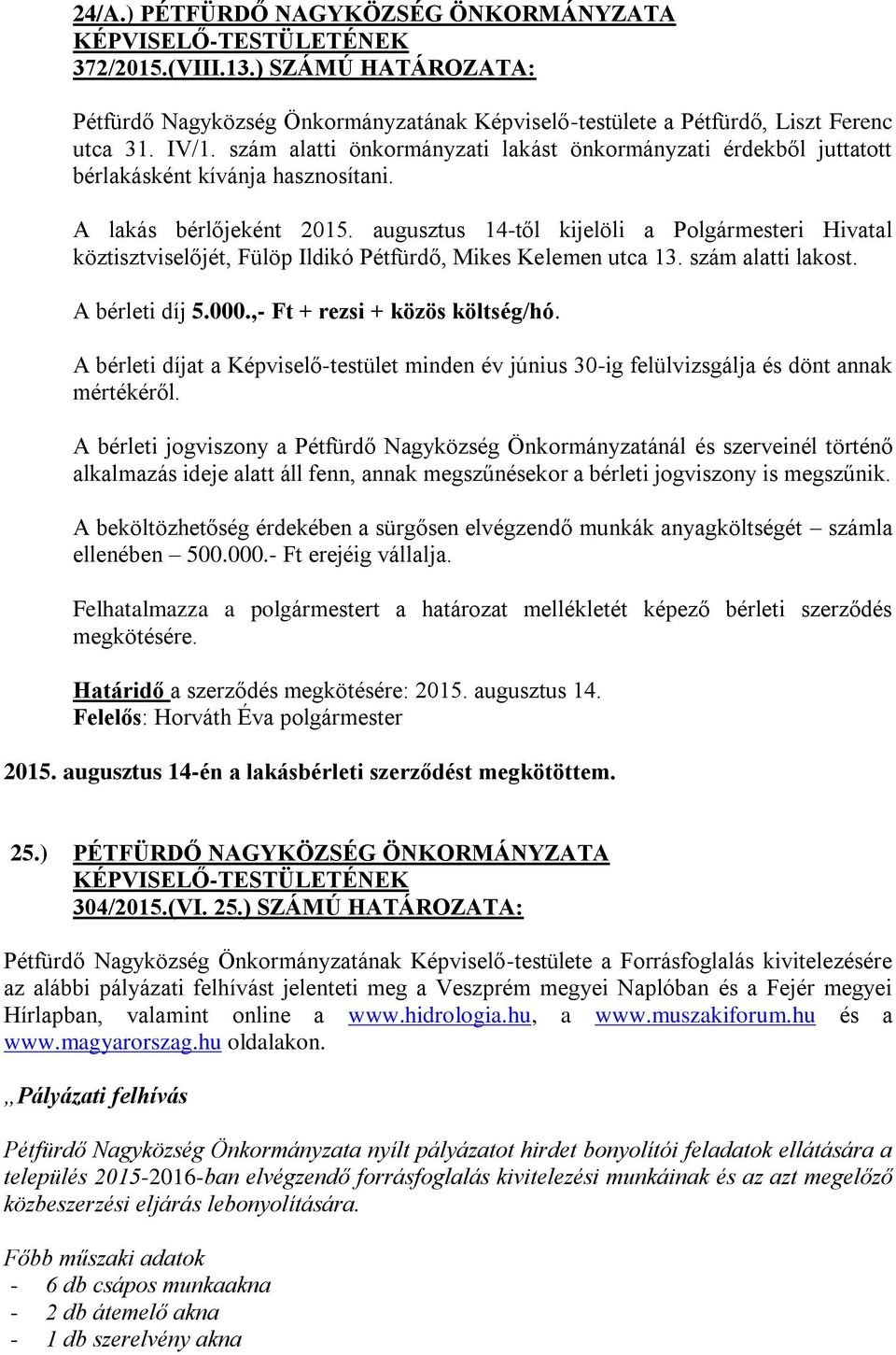 24/A.) PÉTFÜRDŐ NAGYKÖZSÉG ÖNKORMÁNYZATA KÉPVISELŐ-TESTÜLETÉNEK 372/2015.(VIII.13.) SZÁMÚ HATÁROZATA:

Pétfürdő Nagyközség Önkormányzatának Képviselő-testülete a Pétfürdő, Liszt Ferenc utca 31. IV/1. szám alatti önkormányzati lakást önkormányzati érdekből juttatott bérlakásként kívánja hasznosítani.

A lakás bérlőjeként 2015. augusztus 14-től kijelöli a Polgármesteri Hivatal köztisztviselőjét, Fülöp Ildikó Pétfürdő, Mikes Kelemen utca 13. szám alatti lakost.

A bérleti díj 5.000.,- Ft + rezsi + közös költség/hó.

A bérleti díjat a Képviselő-testület minden év június 30-ig felülvizsgálja és dönt annak mértékéről.

A bérleti jogviszony a Pétfürdő Nagyközség Önkormányzatánál és szerveinél történő alkalmazás ideje alatt áll fenn, annak megszűnésekor a bérleti jogviszony is megszűnik.

A beköltözhetőség érdekében a sürgősen elvégzendő munkák anyagköltségét – számla ellenében – 500.000.- Ft erejéig vállalja.

Felhatalmazza a polgármestert a határozat mellékletét képező bérleti szerződés megkötésére.

Határidő a szerződés megkötésére: 2015. augusztus 14.
Felelős: Horváth Éva polgármester

2015. augusztus 14-én a lakásbérleti szerződést megkötöttem.

25.) PÉTFÜRDŐ NAGYKÖZSÉG ÖNKORMÁNYZATA KÉPVISELŐ-TESTÜLETÉNEK 304/2015.(VI. 25.) SZÁMÚ HATÁROZATA:

Pétfürdő Nagyközség Önkormányzatának Képviselő-testülete a Forrásfoglalás kivitelezésére az alábbi pályázati felhívást jelenteti meg a Veszprém megyei Naplóban és a Fejér megyei Hírlapban, valamint online a www.hidrologia.hu, a www.muszakiforum.hu és a www.magyarorszag.hu oldalakon.

„Pályázati felhívás

Pétfürdő Nagyközség Önkormányzata nyílt pályázatot hirdet bonyolítói feladatok ellátására a település 2015-2016-ban elvégzendő forrásfoglalás kivitelezési munkáinak és az azt megelőző közbeszerzési eljárás lebonyolítására.

Főbb műszaki adatok
- 6 db csápos munkaakna
- 2 db átemelő akna
- 1 db szerelvény akna